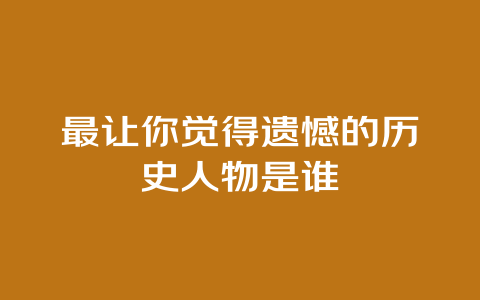 最让你觉得遗憾的历史人物是谁